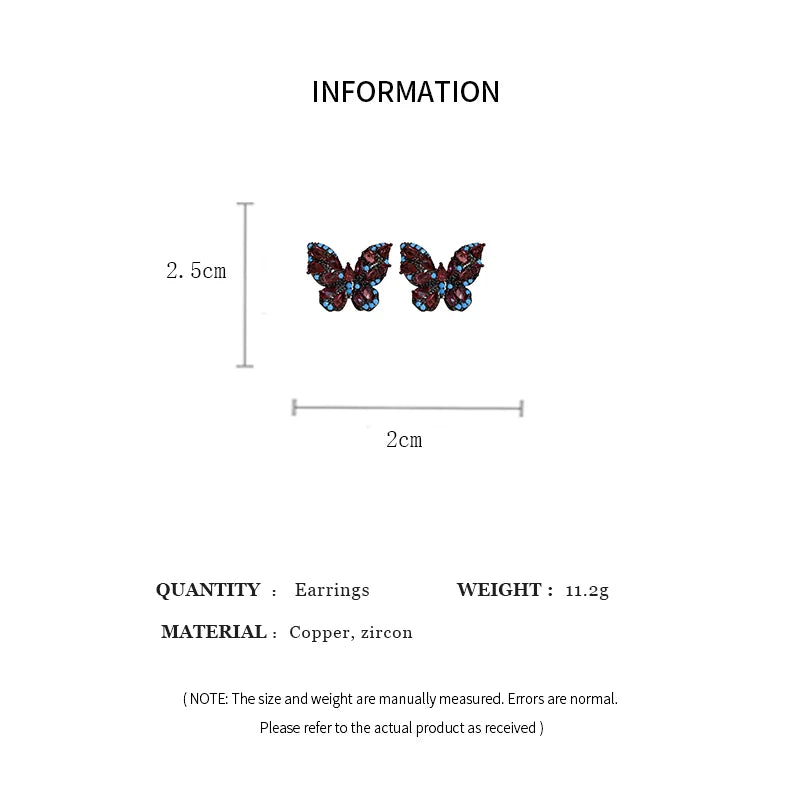 INFORMATION

2.5cm

2cm

QUANTITY : Earrings WEIGHT : 11.2g

MATERIAL : Copper, zircon

( NOTE: The size and weight are manually measured. Errors are normal. Please refer to the actual product as received )